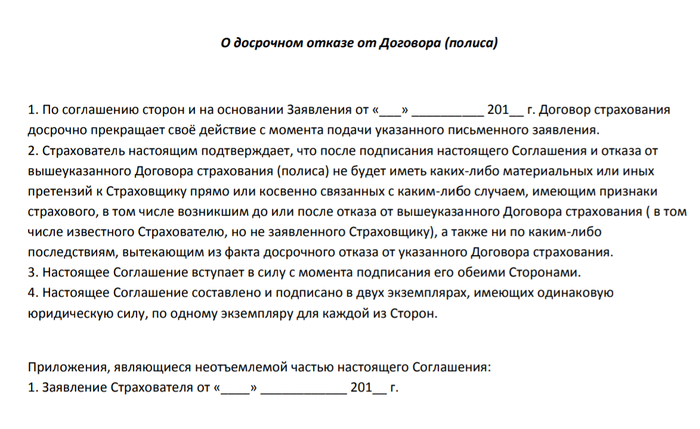 О досрочном отказе от Договора (полиса)

1. По соглашению сторон и на основании Заявления от «___» __________ 201__ г. Договор страхования досрочно прекращает своё действие с момента подачи указанного письменного заявления.
2. Страхователь настоящим подтверждает, что после подписания настоящего Соглашения и отказа от вышеуказанного Договора страхования (полиса) не будет иметь каких-либо материальных или иных претензий к Страховщику прямо или косвенно связанных с каким-либо случаем, имеющим признаки страхового, в том числе возникшим до или после отказа от вышеуказанного Договора страхования ( в том числе известного Страхователю, но не заявленного Страховщику), а также ни по каким-либо последствиям, вытекающим из факта досрочного отказа от указанного Договора страхования.
3. Настоящее Соглашение вступает в силу с момента подписания его обеими Сторонами.
4. Настоящее Соглашение составлено и подписано в двух экземплярах, имеющих одинаковую юридическую силу, по одному экземпляру для каждой из Сторон.

Приложения, являющиеся неотъемлемой частью настоящего Соглашения:
1. Заявление Страхователя от «____» ____________ 201__ г.